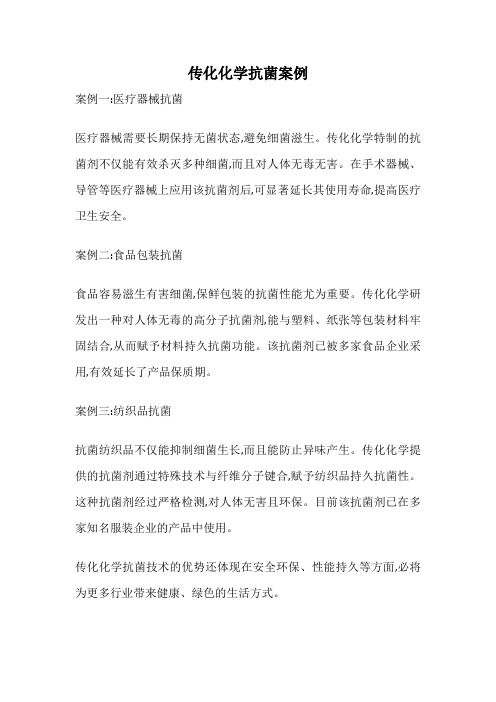 传化化学抗菌案例

案例一:医疗器械抗菌

医疗器械需要长期保持无菌状态,避免细菌滋生。传化化学特制的抗菌剂不仅能有效杀灭多种细菌,而且对人体无毒无害。在手术器械、导管等医疗器械上应用该抗菌剂后,可显著延长其使用寿命,提高医疗卫生安全。

案例二:食品包装抗菌

食品容易滋生有害细菌,保鲜包装的抗菌性能尤为重要。传化化学研发出一种对人体无毒的高分子抗菌剂,能与塑料、纸张等包装材料牢固结合,从而赋予材料持久抗菌功能。该抗菌剂已被多家食品企业采用,有效延长了产品保质期。

案例三:纺织品抗菌

抗菌纺织品不仅能抑制细菌生长,而且能防止异味产生。传化化学提供的抗菌剂通过特殊技术与纤维分子键合,赋予纺织品持久抗菌性。这种抗菌剂经过严格检测,对人体无害且环保。目前该抗菌剂已在多家知名服装企业的产品中使用。

传化化学抗菌技术的优势还体现在安全环保、性能持久等方面,必将为更多行业带来健康、绿色的生活方式。